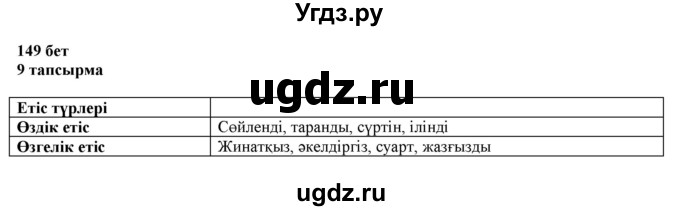 Угдз.ру

149 бет
9 тапсырма

ugdz.ru

| Етіс түрлері | |
|---|---|
| Өздік етіс | Сөйленді, таранды, сүртін, ілінді |
| Өзгелік етіс | Жинатқыз, әкелдіргіз, суарт, жазғызды |

ugdz.ru